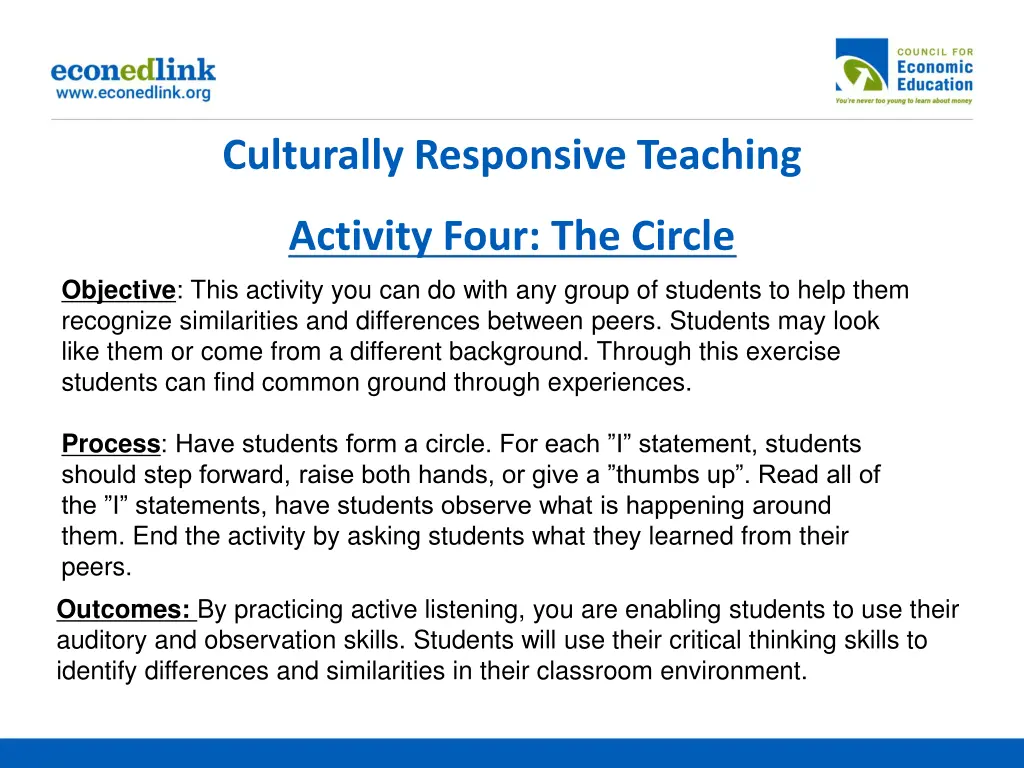 econedlink
www.econedlink.org

COUNCIL FOR
Economic
Education
You're never too young to learn about money

Culturally Responsive Teaching

Activity Four: The Circle

Objective: This activity you can do with any group of students to help them recognize similarities and differences between peers. Students may look like them or come from a different background. Through this exercise students can find common ground through experiences.

Process: Have students form a circle. For each ”I” statement, students should step forward, raise both hands, or give a ”thumbs up”. Read all of the ”I” statements, have students observe what is happening around them. End the activity by asking students what they learned from their peers.

Outcomes: By practicing active listening, you are enabling students to use their auditory and observation skills. Students will use their critical thinking skills to identify differences and similarities in their classroom environment.